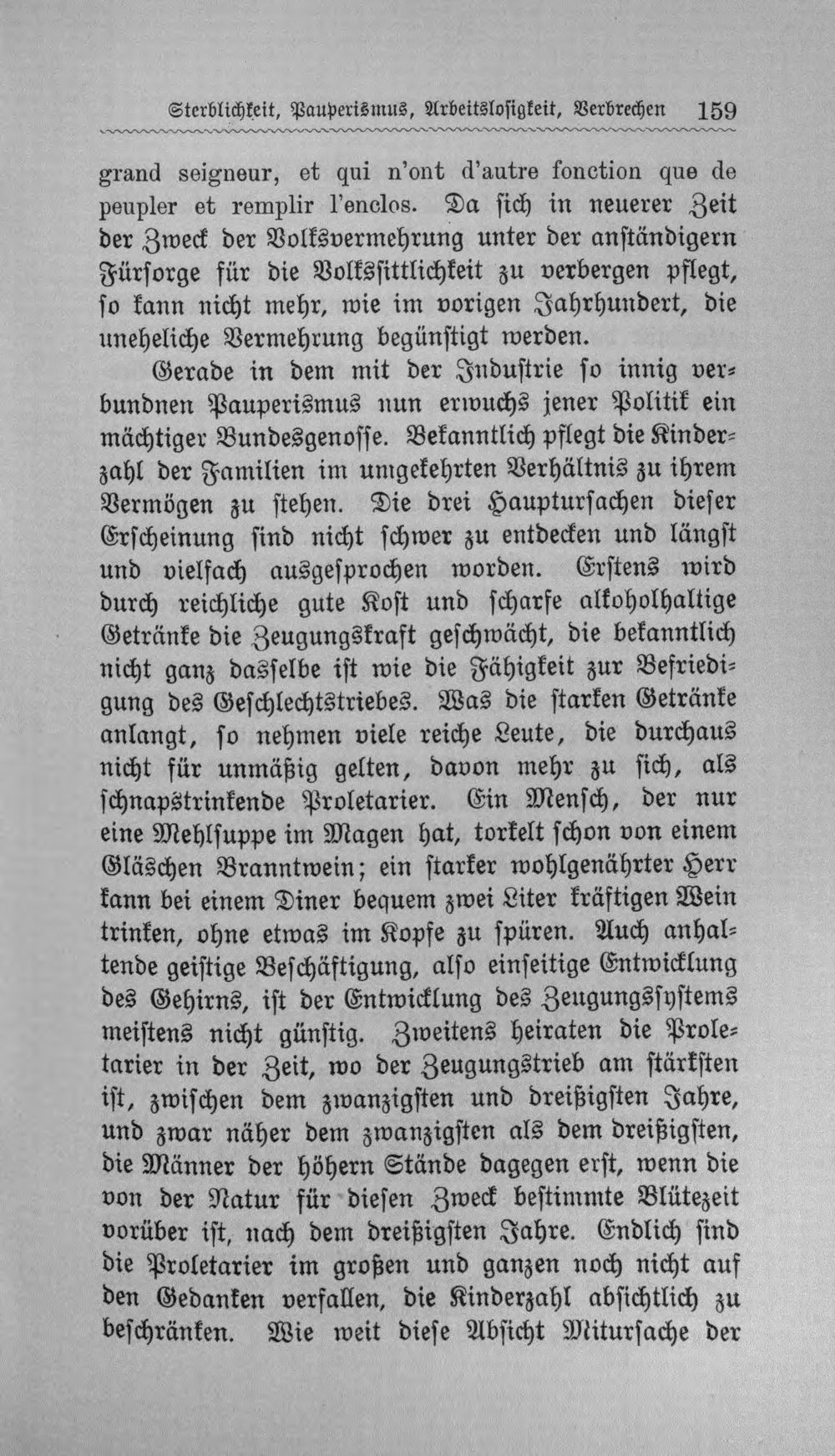 Sterblichkeit, Pauperismus, Arbeitslosigkeit, Verbrechen 159

grand seigneur, et qui n'ont d'autre fonction que de peupler et remplir l'enclos. Da sich in neuerer Zeit der Zweck der Volksvermehrung unter der anständigern Fürsorge für die Volkssittlichkeit zu verbergen pflegt, so kann nicht mehr, wie im vorigen Jahrhundert, die uneheliche Vermehrung begünstigt werden.

Gerade in dem mit der Industrie so innig verbundnen Pauperismus nun erwuchs jener Politik ein mächtiger Bundesgenosse. Bekanntlich pflegt die Kinderzahl der Familien im umgekehrten Verhältnis zu ihrem Vermögen zu stehen. Die drei Hauptursachen dieser Erscheinung sind nicht schwer zu entdecken und längst und vielfach ausgesprochen worden. Erstens wird durch reichliche gute Kost und scharfe alkoholhaltige Getränke die Zeugungskraft geschwächt, die bekanntlich nicht ganz dasselbe ist wie die Fähigkeit zur Befriedigung des Geschlechtstriebes. Was die starken Getränke anlangt, so nehmen viele reiche Leute, die durchaus nicht für unmäßig gelten, davon mehr zu sich, als schnapstrinkende Proletarier. Ein Mensch, der nur eine Mehlsuppe im Magen hat, torkelt schon von einem Gläschen Branntwein; ein starker wohlgenährter Herr kann bei einem Diner bequem zwei Liter kräftigen Wein trinken, ohne etwas im Kopfe zu spüren. Auch anhaltende geistige Beschäftigung, also einseitige Entwicklung des Gehirns, ist der Entwicklung des Zeugungssystems meistens nicht günstig. Zweitens heiraten die Proletarier in der Zeit, wo der Zeugungstrieb am stärksten ist, zwischen dem zwanzigsten und dreißigsten Jahre, und zwar näher dem zwanzigsten als dem dreißigsten, die Männer der höhern Stände dagegen erst, wenn die von der Natur für diesen Zweck bestimmte Blütezeit vorüber ist, nach dem dreißigsten Jahre. Endlich sind die Proletarier im großen und ganzen noch nicht auf den Gedanken verfallen, die Kinderzahl absichtlich zu beschränken. Wie weit diese Absicht Mitursache der